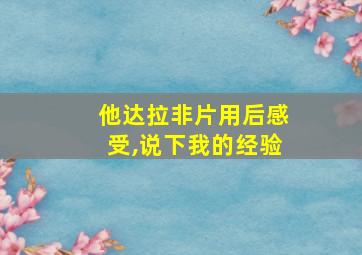 他达拉非片用后感受,说下我的经验